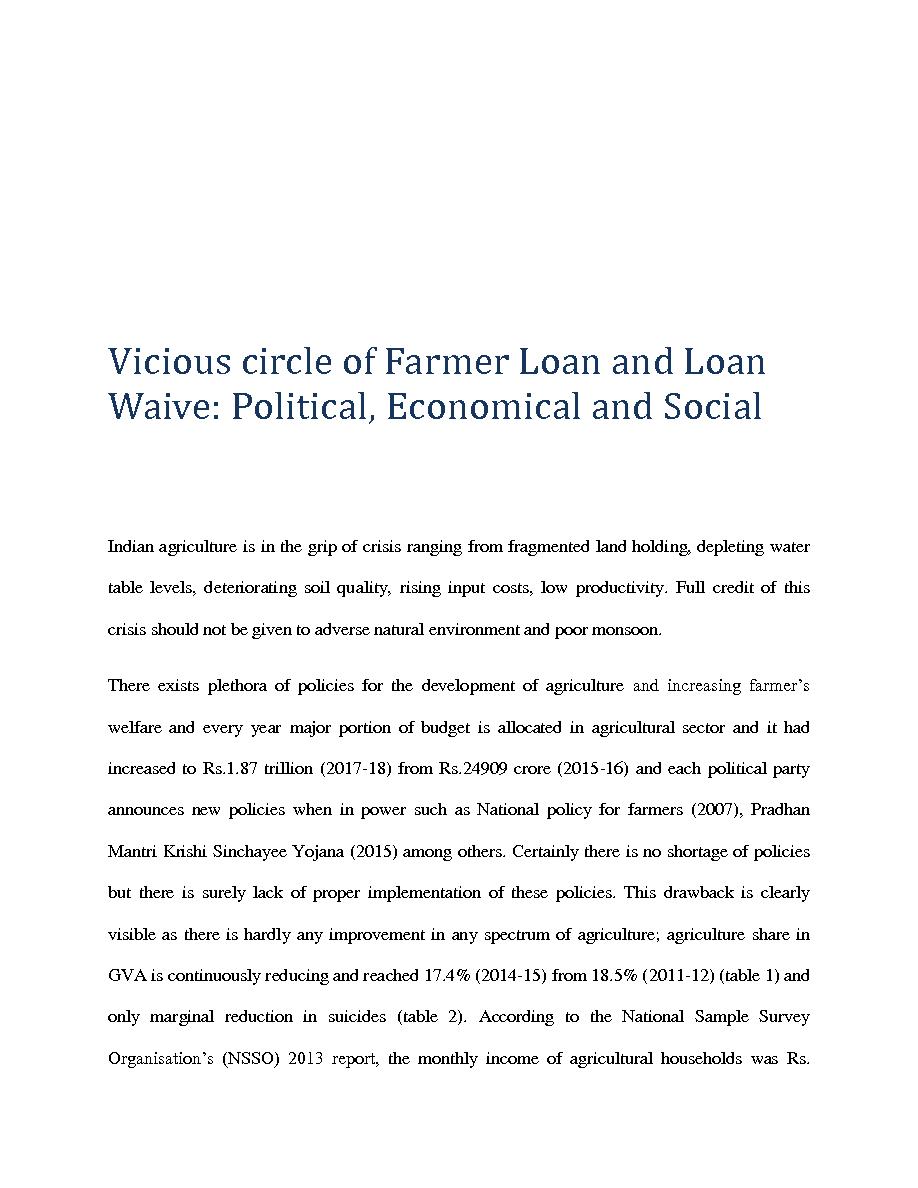 Vicious circle of Farmer Loan and Loan Waive: Political, Economical and Social

Indian agriculture is in the grip of crisis ranging from fragmented land holding, depleting water table levels, deteriorating soil quality, rising input costs, low productivity. Full credit of this crisis should not be given to adverse natural environment and poor monsoon.

There exists plethora of policies for the development of agriculture and increasing farmer's welfare and every year major portion of budget is allocated in agricultural sector and it had increased to Rs.1.87 trillion (2017-18) from Rs.24909 crore (2015-16) and each political party announces new policies when in power such as National policy for farmers (2007), Pradhan Mantri Krishi Sinchayee Yojana (2015) among others. Certainly there is no shortage of policies but there is surely lack of proper implementation of these policies. This drawback is clearly visible as there is hardly any improvement in any spectrum of agriculture; agriculture share in GVA is continuously reducing and reached 17.4% (2014-15) from 18.5% (2011-12) (table 1) and only marginal reduction in suicides (table 2). According to the National Sample Survey Organisation's (NSSO) 2013 report, the monthly income of agricultural households was Rs.